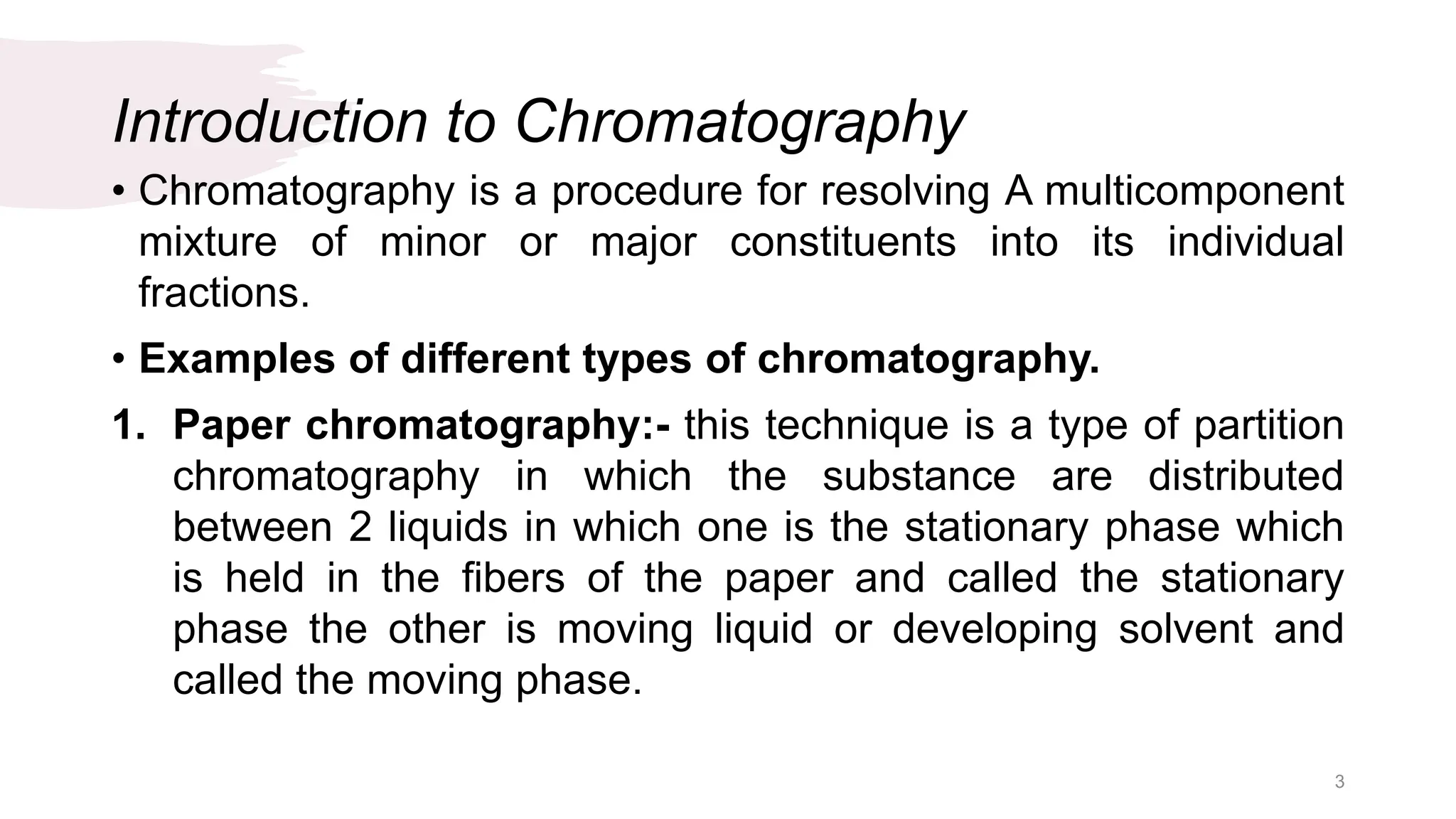 Introduction to Chromatography

• Chromatography is a procedure for resolving A multicomponent mixture of minor or major constituents into its individual fractions.

• Examples of different types of chromatography.

1. Paper chromatography:- this technique is a type of partition chromatography in which the substance are distributed between 2 liquids in which one is the stationary phase which is held in the fibers of the paper and called the stationary phase the other is moving liquid or developing solvent and called the moving phase.

3